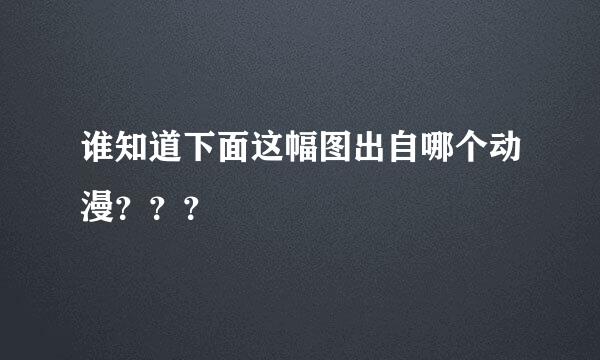 谁知道下面这幅图出自哪个动漫？？？